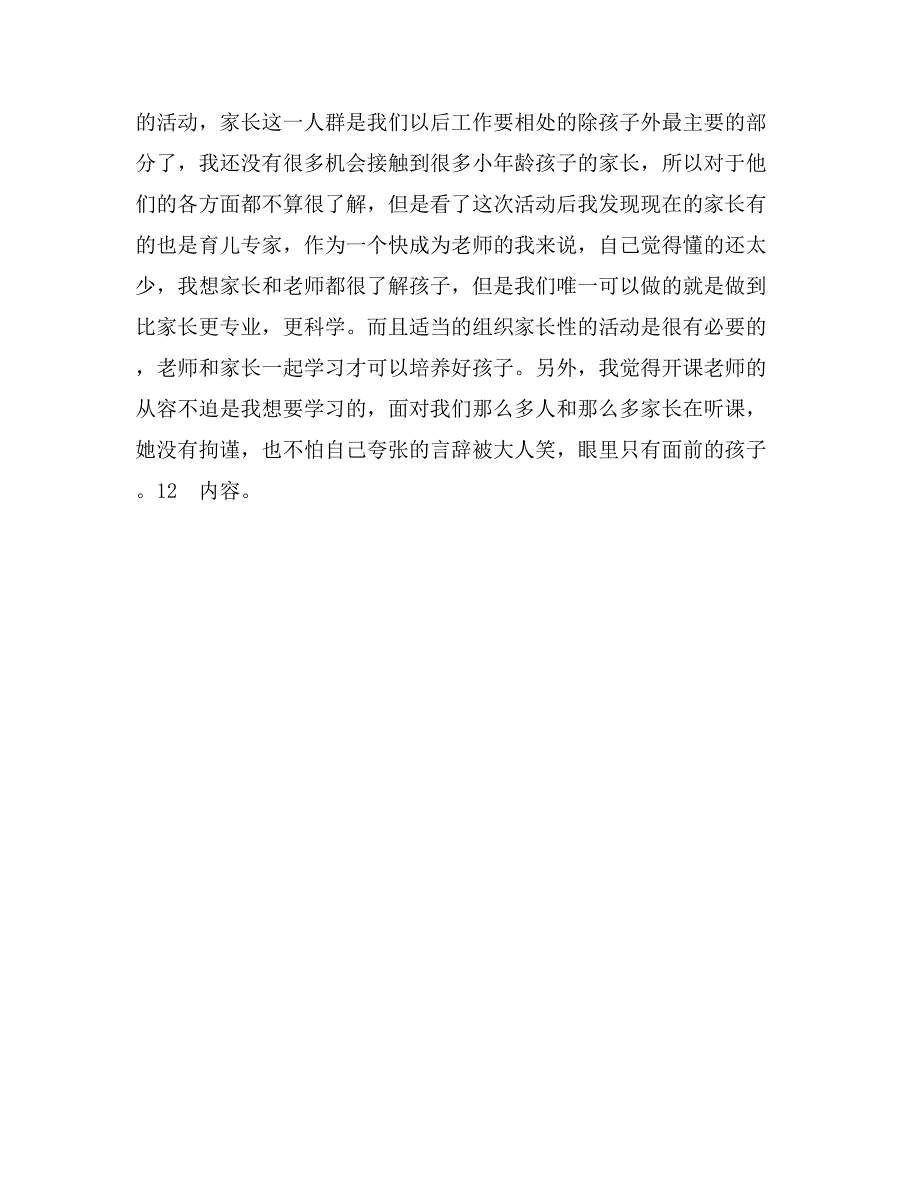 的活动，家长这一人群是我们以后工作要相处的除孩子外最主要的部分了，我还没有很多机会接触到很多小年龄孩子的家长，所以对于他们的各方面都不算很了解，但是看了这次活动后我发现现在的家长有的也是育儿专家，作为一个快成为老师的我来说，自己觉得懂的还太少，我想家长和老师都很了解孩子，但是我们唯一可以做的就是做到比家长更专业，更科学。而且适当的组织家长性的活动是很有必要的，老师和家长一起学习才可以培养好孩子。另外，我觉得开课老师的从容不迫是我想要学习的，面对我们那么多人和那么多家长在听课，她没有拘谨，也不怕自己夸张的言辞被大人笑，眼里只有面前的孩子。12　内容。